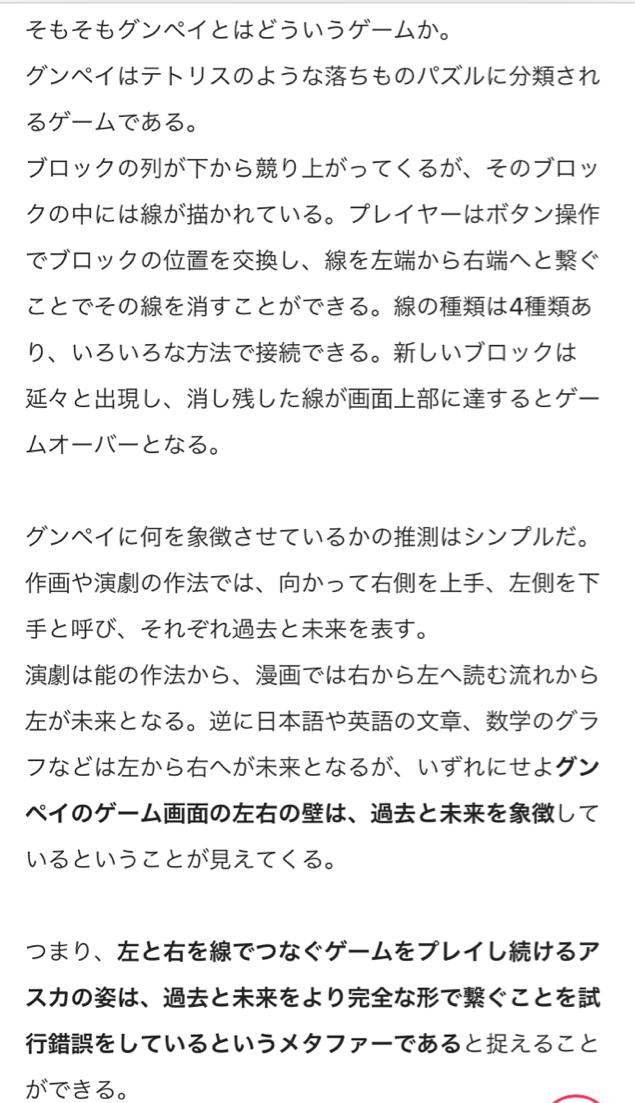 そもそもグンペイとはどういうゲームか。
グンペイはテトリスのような落ちものパズルに分類されるゲームである。
ブロックの列が下から競り上がってくるが、そのブロックの中には線が描かれている。プレイヤーはボタン操作でブロックの位置を交換し、線を左端から右端へと繋ぐことでその線を消すことができる。線の種類は4種類あり、いろいろな方法で接続できる。新しいブロックは延々と出現し、消し残した線が画面上部に達するとゲームオーバーとなる。

グンペイに何を象徴させているかの推測はシンプルだ。
作画や演劇の作法では、向かって右側を上手、左側を下手と呼び、それぞれ過去と未来を表す。
演劇は能の作法から、漫画では右から左へ読む流れから左が未来となる。逆に日本語や英語の文章、数学のグラフなどは左から右へが未来となるが、いずれにせよグンペイのゲーム画面の左右の壁は、過去と未来を象徴しているということが見えてくる。

つまり、左と右を線でつなぐゲームをプレイし続けるアスカの姿は、過去と未来をより完全な形で繋ぐことを試行錯誤をしているというメタファーであると捉えることができる。